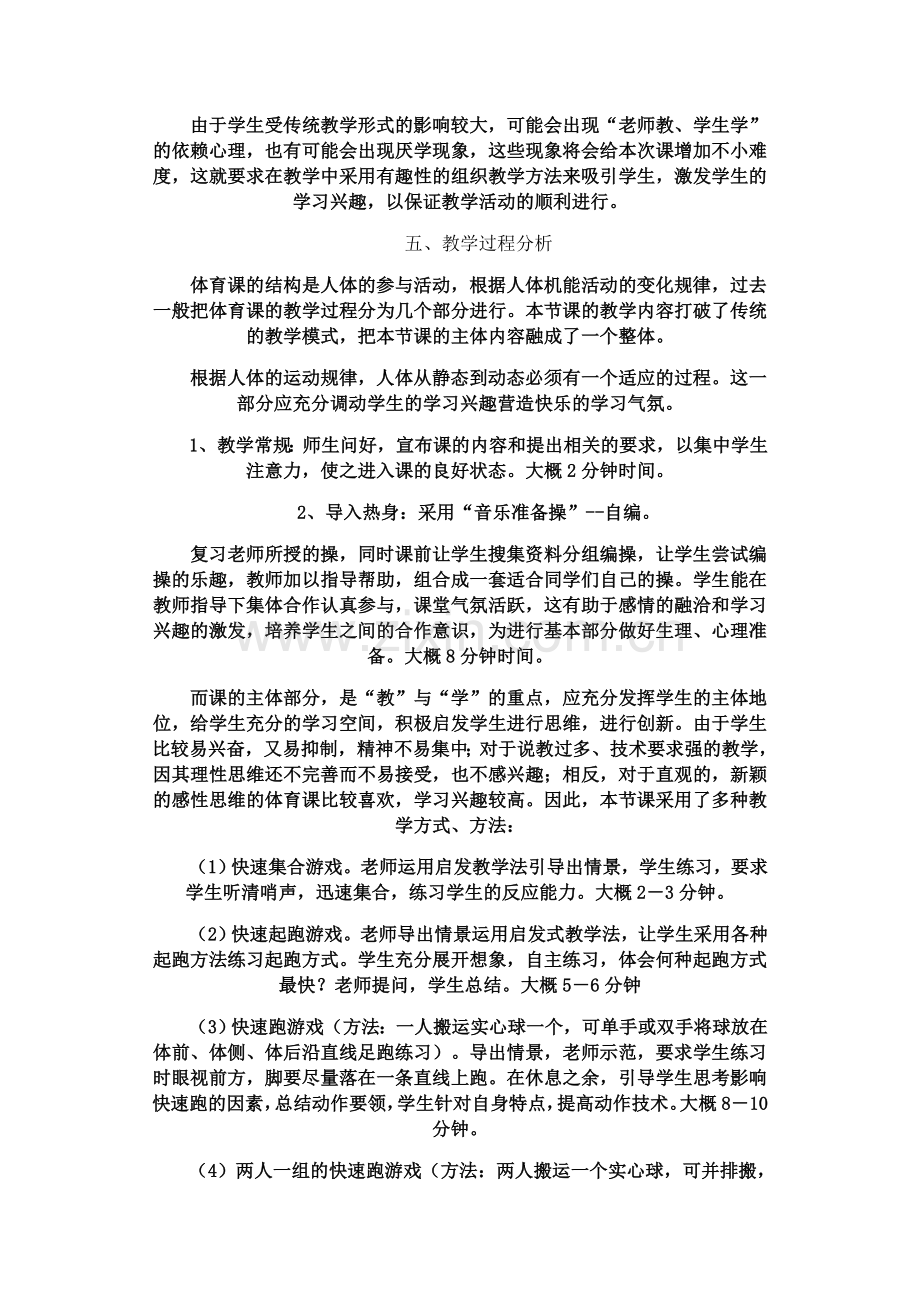 由于学生受传统教学形式的影响较大，可能会出现“老师教、学生学”的依赖心理，也有可能会出现厌学现象，这些现象将会给本次课增加不小难度，这就要求在教学中采用有趣性的组织教学方法来吸引学生，激发学生的学习兴趣，以保证教学活动的顺利进行。

五、教学过程分析

体育课的结构是人体的参与活动，根据人体机能活动的变化规律，过去一般把体育课的教学过程分为几个部分进行。本节课的教学内容打破了传统的教学模式，把本节课的主体内容融成了一个整体。

根据人体的运动规律，人体从静态到动态必须有一个适应的过程。这一部分应充分调动学生的学习兴趣营造快乐的学习气氛。

1、教学常规：师生问好，宣布课的内容和提出相关的要求，以集中学生注意力，使之进入课的良好状态。大概2分钟时间。

2、导入热身：采用“音乐准备操”--自编。

复习老师所授的操，同时课前让学生搜集资料分组编操，让学生尝试编操的乐趣，教师加以指导帮助，组合成一套适合同学们自己的操。学生能在教师指导下集体合作认真参与，课堂气氛活跃，这有助于感情的融洽和学习兴趣的激发，培养学生之间的合作意识，为进行基本部分做好生理、心理准备。大概8分钟时间。

而课的主体部分，是“教”与“学”的重点，应充分发挥学生的主体地位，给学生充分的学习空间，积极启发学生进行思维，进行创新。由于学生比较易兴奋，又易抑制，精神不易集中；对于说教过多、技术要求强的教学，因其理性思维还不完善而不易接受，也不感兴趣；相反，对于直观的，新颖的感性思维的体育课比较喜欢，学习兴趣较高。因此，本节课采用了多种教学方式、方法：

（1）快速集合游戏。老师运用启发教学法引导出情景，学生练习，要求学生听清哨声，迅速集合，练习学生的反应能力。大概2－3分钟。

（2）快速起跑游戏。老师导出情景运用启发式教学法，让学生采用各种起跑方法练习起跑方式。学生充分展开想象，自主练习，体会何种起跑方式最快？老师提问，学生总结。大概5－6分钟

（3）快速跑游戏（方法：一人搬运实心球一个，可单手或双手将球放在体前、体侧、体后沿直线足跑练习）。导出情景，老师示范，要求学生练习时眼视前方，脚要尽量落在一条直线上跑。在休息之余，引导学生思考影响快速跑的因素，总结动作要领，学生针对自身特点，提高动作技术。大概8－10分钟。

（4）两人一组的快速跑游戏（方法：两人搬运一个实心球，可并排搬，